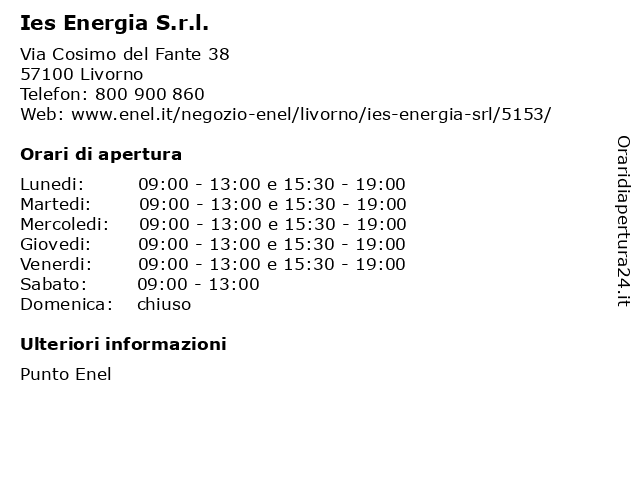 Ies Energia S.r.l.

Via Cosimo del Fante 38
57100 Livorno
Telefon: 800 900 860
Web: www.enel.it/negozio-enel/livorno/ies-energia-srl/5153/

Orari di apertura

| | |
|---|---|
| Lunedi: | 09:00 - 13:00 e 15:30 - 19:00 |
| Martedi: | 09:00 - 13:00 e 15:30 - 19:00 |
| Mercoledi: | 09:00 - 13:00 e 15:30 - 19:00 |
| Giovedi: | 09:00 - 13:00 e 15:30 - 19:00 |
| Venerdi: | 09:00 - 13:00 e 15:30 - 19:00 |
| Sabato: | 09:00 - 13:00 |
| Domenica: | chiuso |

Ulteriori informazioni

Punto Enel

Oraridiapertura24.it